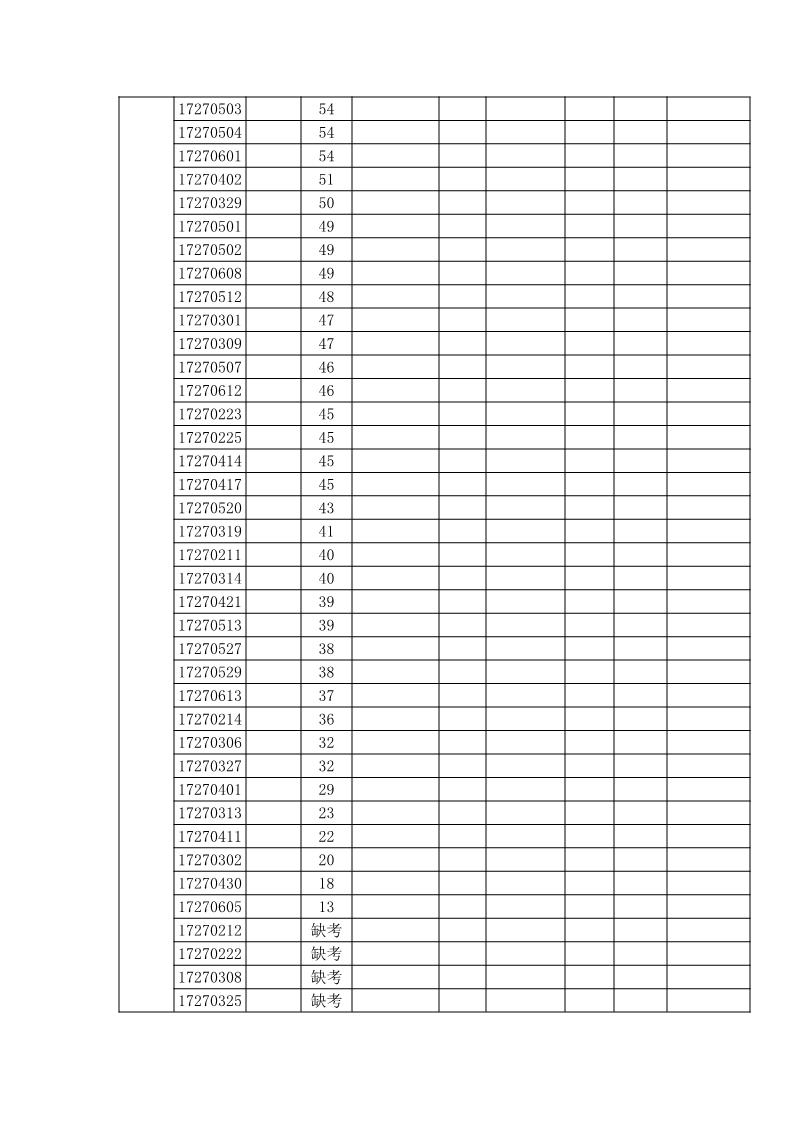 | | | | | | | | | | |
|---|---|---|---|---|---|---|---|---|---|
| | 17270503 | | 54 | | | | | | |
| | 17270504 | | 54 | | | | | | |
| | 17270601 | | 54 | | | | | | |
| | 17270402 | | 51 | | | | | | |
| | 17270329 | | 50 | | | | | | |
| | 17270501 | | 49 | | | | | | |
| | 17270502 | | 49 | | | | | | |
| | 17270608 | | 49 | | | | | | |
| | 17270512 | | 48 | | | | | | |
| | 17270301 | | 47 | | | | | | |
| | 17270309 | | 47 | | | | | | |
| | 17270507 | | 46 | | | | | | |
| | 17270612 | | 46 | | | | | | |
| | 17270223 | | 45 | | | | | | |
| | 17270225 | | 45 | | | | | | |
| | 17270414 | | 45 | | | | | | |
| | 17270417 | | 45 | | | | | | |
| | 17270520 | | 43 | | | | | | |
| | 17270319 | | 41 | | | | | | |
| | 17270211 | | 40 | | | | | | |
| | 17270314 | | 40 | | | | | | |
| | 17270421 | | 39 | | | | | | |
| | 17270513 | | 39 | | | | | | |
| | 17270527 | | 38 | | | | | | |
| | 17270529 | | 38 | | | | | | |
| | 17270613 | | 37 | | | | | | |
| | 17270214 | | 36 | | | | | | |
| | 17270306 | | 32 | | | | | | |
| | 17270327 | | 32 | | | | | | |
| | 17270401 | | 29 | | | | | | |
| | 17270313 | | 23 | | | | | | |
| | 17270411 | | 22 | | | | | | |
| | 17270302 | | 20 | | | | | | |
| | 17270430 | | 18 | | | | | | |
| | 17270605 | | 13 | | | | | | |
| | 17270212 | | 缺考 | | | | | | |
| | 17270222 | | 缺考 | | | | | | |
| | 17270308 | | 缺考 | | | | | | |
| | 17270325 | | 缺考 | | | | | | |